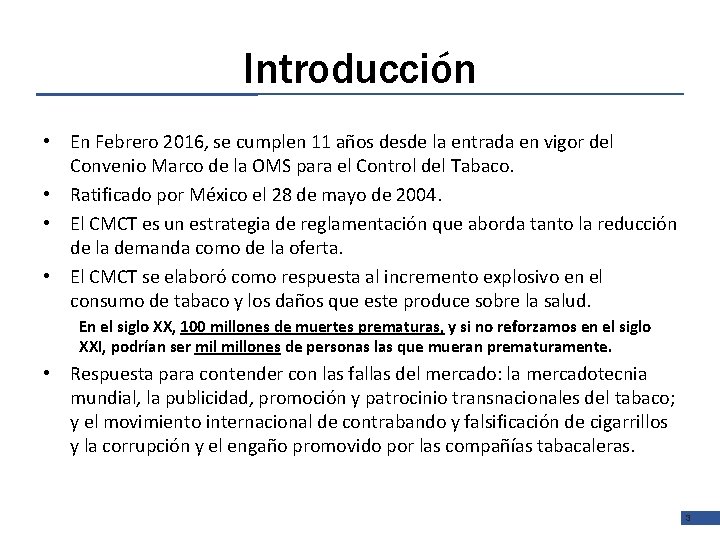 Introducción

• En Febrero 2016, se cumplen 11 años desde la entrada en vigor del Convenio Marco de la OMS para el Control del Tabaco.

• Ratificado por México el 28 de mayo de 2004.

• El CMCT es un estrategia de reglamentación que aborda tanto la reducción de la demanda como de la oferta.

• El CMCT se elaboró como respuesta al incremento explosivo en el consumo de tabaco y los daños que este produce sobre la salud.

En el siglo XX, 100 millones de muertes prematuras, y si no reforzamos en el siglo XXI, podrían ser mil millones de personas las que mueran prematuramente.

• Respuesta para contender con las fallas del mercado: la mercadotecnia mundial, la publicidad, promoción y patrocinio transnacionales del tabaco; y el movimiento internacional de contrabando y falsificación de cigarrillos y la corrupción y el engaño promovido por las compañías tabacaleras.

3